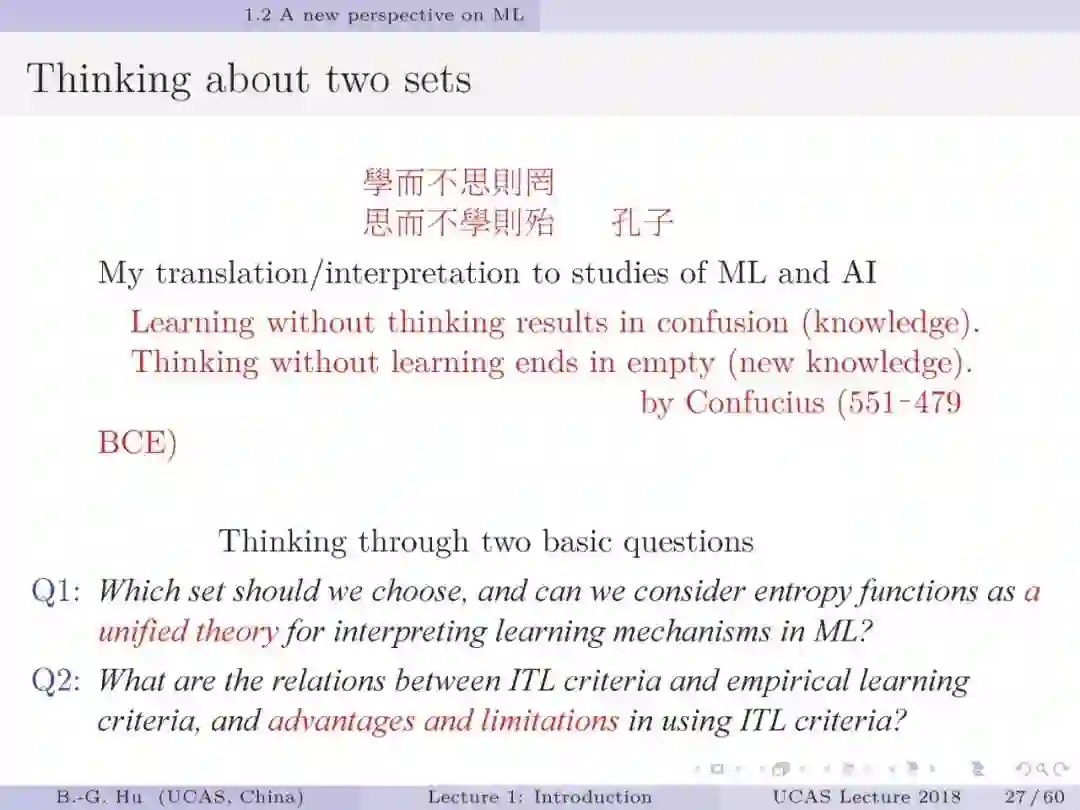 1.2 A new perspective on ML

Thinking about two sets

學而不思則罔
思而不學則殆 孔子

My translation/interpretation to studies of ML and AI

Learning without thinking results in confusion (knowledge).
Thinking without learning ends in empty (new knowledge).
by Confucius (551-479 BCE)

Thinking through two basic questions

Q1: Which set should we choose, and can we consider entropy functions as a unified theory for interpreting learning mechanisms in ML?

Q2: What are the relations between ITL criteria and empirical learning criteria, and advantages and limitations in using ITL criteria?

B.-G. Hu (UCAS, China) Lecture 1: Introduction UCAS Lecture 2018 27 / 60